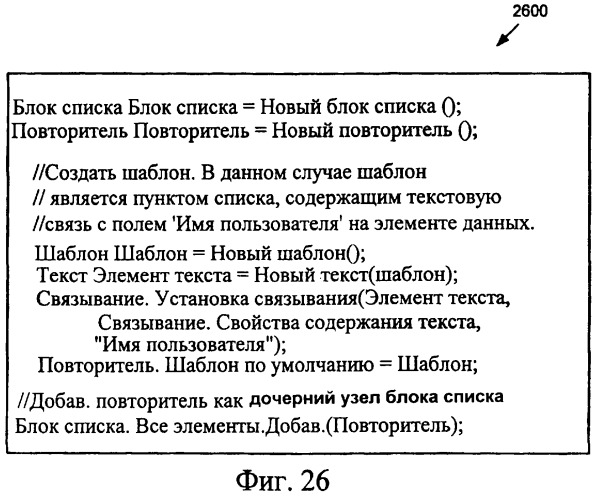 2600

Блок списка Блок списка = Новый блок списка ();
Повторитель Повторитель = Новый повторитель ();

//Создать шаблон. В данном случае шаблон
// является пунктом списка, содержащим текстовую
//связь с полем 'Имя пользователя' на элементе данных.

Шаблон Шаблон = Новый шаблон();
Текст Элемент текста = Новый текст(шаблон);
Связывание. Установка связывания(Элемент текста,
Связывание. Свойства содержания текста,
"Имя пользователя");
Повторитель. Шаблон по умолчанию = Шаблон;

//Добав. повторитель как дочерний узел блока списка
Блок списка. Все элементы.Добав.(Повторитель);

Фиг. 26